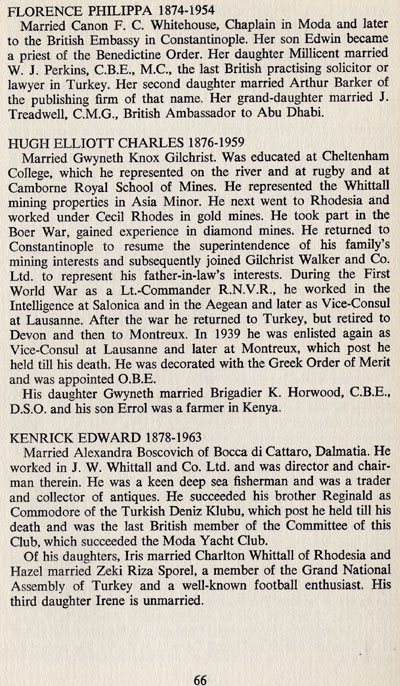 FLORENCE PHILIPPA 1874-1954
Married Canon F. C. Whitehouse, Chaplain in Moda and later to the British Embassy in Constantinople. Her son Edwin became a priest of the Benedictine Order. Her daughter Millicent married W. J. Perkins, C.B.E., M.C., the last British practising solicitor or lawyer in Turkey. Her second daughter married Arthur Barker of the publishing firm of that name. Her grand-daughter married J. Treadwell, C.M.G., British Ambassador to Abu Dhabi.

HUGH ELLIOTT CHARLES 1876-1959
Married Gwyneth Knox Gilchrist. Was educated at Cheltenham College, which he represented on the river and at rugby and at Camborne Royal School of Mines. He represented the Whittall mining properties in Asia Minor. He next went to Rhodesia and worked under Cecil Rhodes in gold mines. He took part in the Boer War, gained experience in diamond mines. He returned to Constantinople to resume the superintendence of his family's mining interests and subsequently joined Gilchrist Walker and Co. Ltd. to represent his father-in-law's interests. During the First World War as a Lt.-Commander R.N.V.R., he worked in the Intelligence at Salonica and in the Aegean and later as Vice-Consul at Lausanne. After the war he returned to Turkey, but retired to Devon and then to Montreux. In 1939 he was enlisted again as Vice-Consul at Lausanne and later at Montreux, which post he held till his death. He was decorated with the Greek Order of Merit and was appointed O.B.E.
His daughter Gwyneth married Brigadier K. Horwood, C.B.E., D.S.O. and his son Errol was a farmer in Kenya.

KENRICK EDWARD 1878-1963
Married Alexandra Boscovich of Bocca di Cattaro, Dalmatia. He worked in J. W. Whittall and Co. Ltd. and was director and chairman therein. He was a keen deep sea fisherman and was a trader and collector of antiques. He succeeded his brother Reginald as Commodore of the Turkish Deniz Klubu, which post he held till his death and was the last British member of the Committee of this Club, which succeeded the Moda Yacht Club.
Of his daughters, Iris married Charlton Whittall of Rhodesia and Hazel married Zeki Riza Sporel, a member of the Grand National Assembly of Turkey and a well-known football enthusiast. His third daughter Irene is unmarried.

66